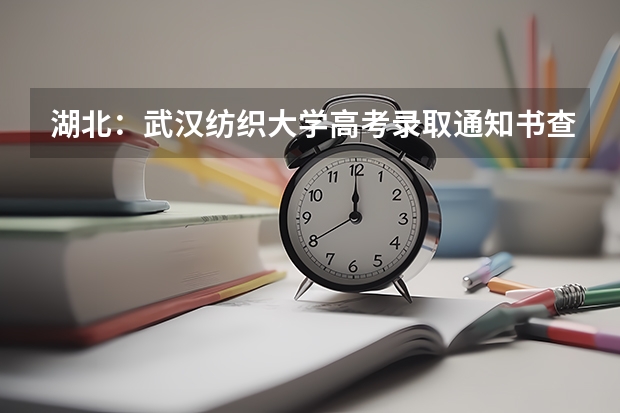 湖北：武汉纺织大学高考录取通知书查

12
1
2
3
4
5
6
7
8
9
10
11